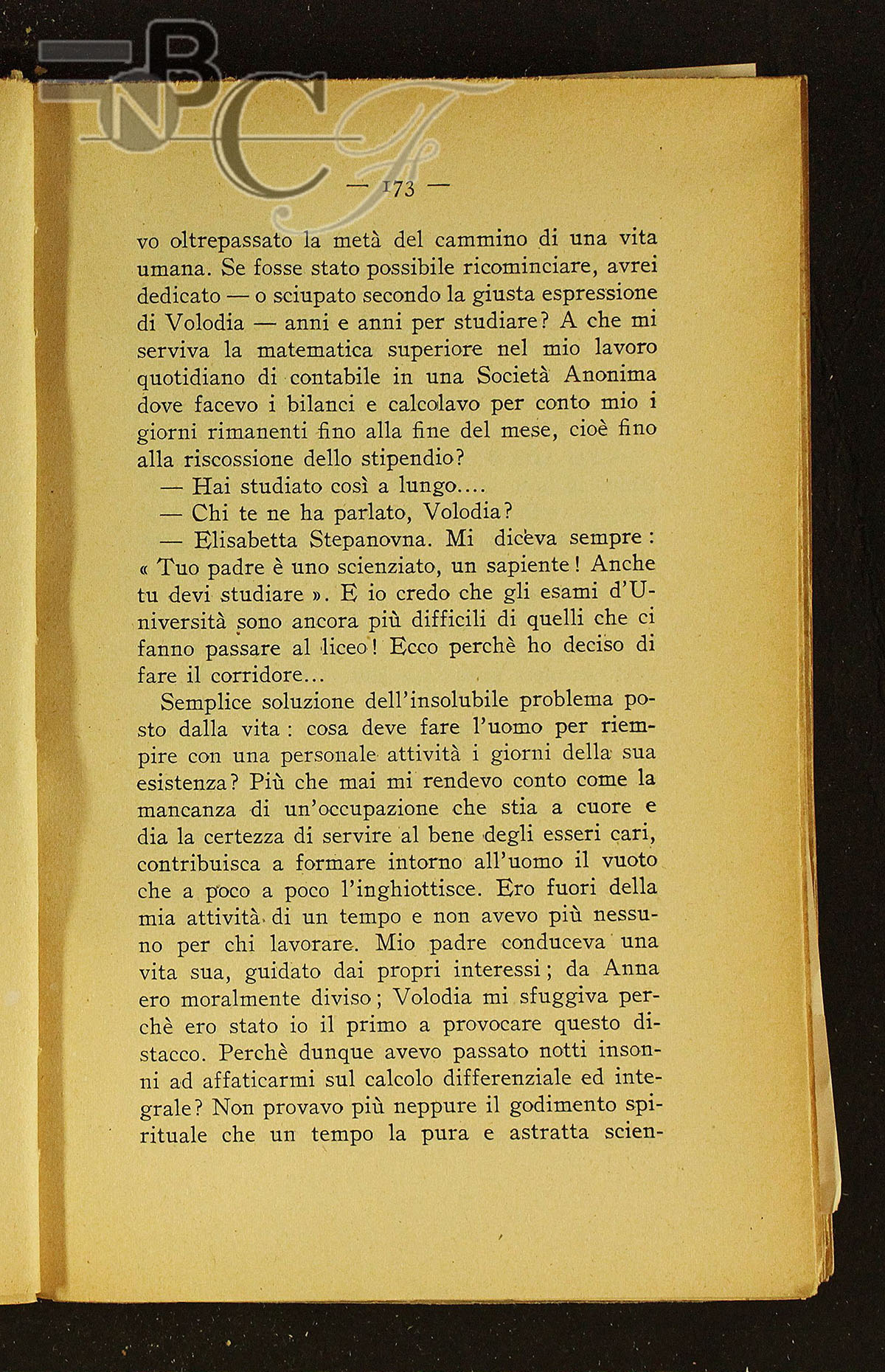 BNCF

— 173 —

vo oltrepassato la metà del cammino di una vita umana. Se fosse stato possibile ricominciare, avrei dedicato — o sciupato secondo la giusta espressione di Volodia — anni e anni per studiare? A che mi serviva la matematica superiore nel mio lavoro quotidiano di contabile in una Società Anonima dove facevo i bilanci e calcolavo per conto mio i giorni rimanenti fino alla fine del mese, cioè fino alla riscossione dello stipendio?

— Hai studiato così a lungo....

— Chi te ne ha parlato, Volodia?

— Elisabetta Stepanovna. Mi diceva sempre: « Tuo padre è uno scienziato, un sapiente! Anche tu devi studiare ». E io credo che gli esami d'Università sono ancora più difficili di quelli che ci fanno passare al liceo! Ecco perchè ho deciso di fare il corridore...

Semplice soluzione dell'insolubile problema posto dalla vita: cosa deve fare l'uomo per riempire con una personale attività i giorni della sua esistenza? Più che mai mi rendevo conto come la mancanza di un'occupazione che stia a cuore e dia la certezza di servire al bene degli esseri cari, contribuisca a formare intorno all'uomo il vuoto che a poco a poco l'inghiottisce. Ero fuori della mia attività di un tempo e non avevo più nessuno per chi lavorare. Mio padre conduceva una vita sua, guidato dai propri interessi; da Anna ero moralmente diviso; Volodia mi sfuggiva perchè ero stato io il primo a provocare questo distacco. Perchè dunque avevo passato notti insonni ad affaticarmi sul calcolo differenziale ed integrale? Non provavo più neppure il godimento spirituale che un tempo la pura e astratta scien-